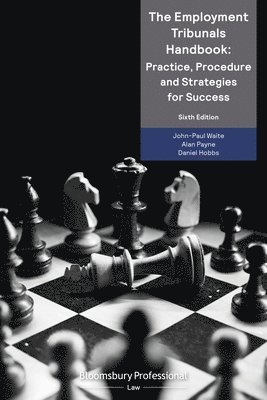 The Employment Tribunals Handbook: Practice, Procedure and Strategies for Success

Sixth Edition

John-Paul Waite
Alan Payne
Daniel Hobbs

Bloomsbury Professional
Law